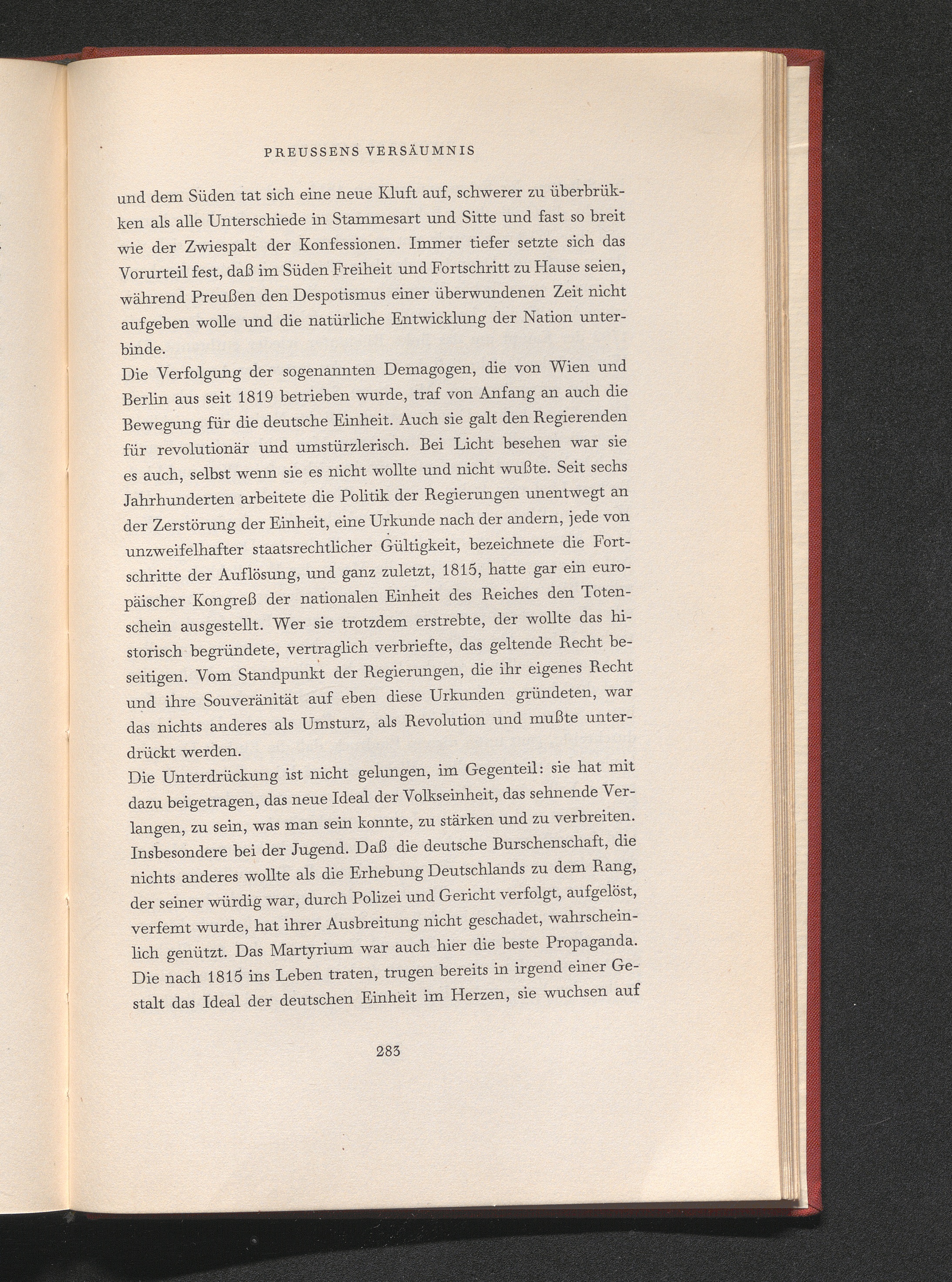 PREUSSENS VERSÄUMNIS

und dem Süden tat sich eine neue Kluft auf, schwerer zu überbrükken als alle Unterschiede in Stammesart und Sitte und fast so breit wie der Zwiespalt der Konfessionen. Immer tiefer setzte sich das Vorurteil fest, daß im Süden Freiheit und Fortschritt zu Hause seien, während Preußen den Despotismus einer überwundenen Zeit nicht aufgeben wolle und die natürliche Entwicklung der Nation unterbinde.

Die Verfolgung der sogenannten Demagogen, die von Wien und Berlin aus seit 1819 betrieben wurde, traf von Anfang an auch die Bewegung für die deutsche Einheit. Auch sie galt den Regierenden für revolutionär und umstürzlerisch. Bei Licht besehen war sie es auch, selbst wenn sie es nicht wollte und nicht wußte. Seit sechs Jahrhunderten arbeitete die Politik der Regierungen unentwegt an der Zerstörung der Einheit, eine Urkunde nach der andern, jede von unzweifelhafter staatsrechtlicher Gültigkeit, bezeichnete die Fortschritte der Auflösung, und ganz zuletzt, 1815, hatte gar ein europäischer Kongreß der nationalen Einheit des Reiches den Totenschein ausgestellt. Wer sie trotzdem erstrebte, der wollte das historisch begründete, vertraglich verbriefte, das geltende Recht beseitigen. Vom Standpunkt der Regierungen, die ihr eigenes Recht und ihre Souveränität auf eben diese Urkunden gründeten, war das nichts anderes als Umsturz, als Revolution und mußte unterdrückt werden.

Die Unterdrückung ist nicht gelungen, im Gegenteil: sie hat mit dazu beigetragen, das neue Ideal der Volkseinheit, das sehnende Verlangen, zu sein, was man sein konnte, zu stärken und zu verbreiten. Insbesondere bei der Jugend. Daß die deutsche Burschenschaft, die nichts anderes wollte als die Erhebung Deutschlands zu dem Rang, der seiner würdig war, durch Polizei und Gericht verfolgt, aufgelöst, verfemt wurde, hat ihrer Ausbreitung nicht geschadet, wahrscheinlich genützt. Das Martyrium war auch hier die beste Propaganda. Die nach 1815 ins Leben traten, trugen bereits in irgend einer Gestalt das Ideal der deutschen Einheit im Herzen, sie wuchsen auf

283